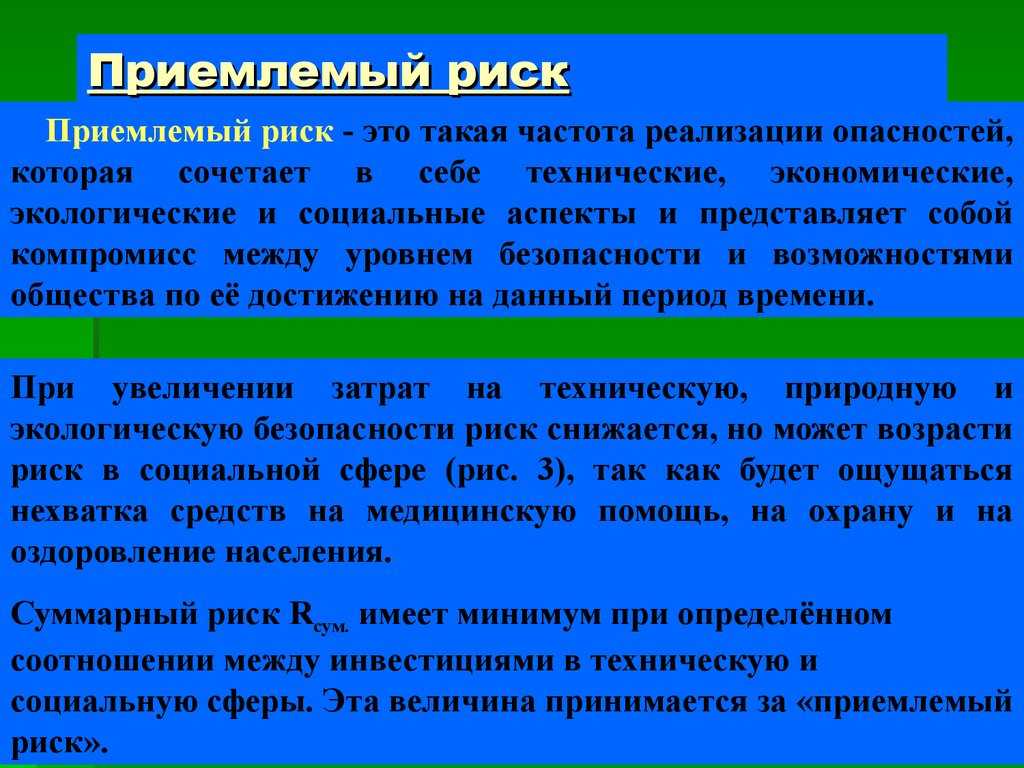 Приемлемый риск

Приемлемый риск - это такая частота реализации опасностей, которая сочетает в себе технические, экономические, экологические и социальные аспекты и представляет собой компромисс между уровнем безопасности и возможностями общества по её достижению на данный период времени.

При увеличении затрат на техническую, природную и экологическую безопасности риск снижается, но может возрасти риск в социальной сфере (рис. 3), так как будет ощущаться нехватка средств на медицинскую помощь, на охрану и на оздоровление населения.

Суммарный риск $R_{сум.}$ имеет минимум при определённом соотношении между инвестициями в техническую и социальную сферы. Эта величина принимается за «приемлемый риск».